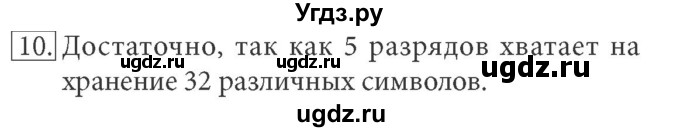 Угдз.ру

10. Достаточно, так как 5 разрядов хватает на хранение 32 различных символов.

ugdz.ru ugdz.ru ugdz.ru

ugdz.ru